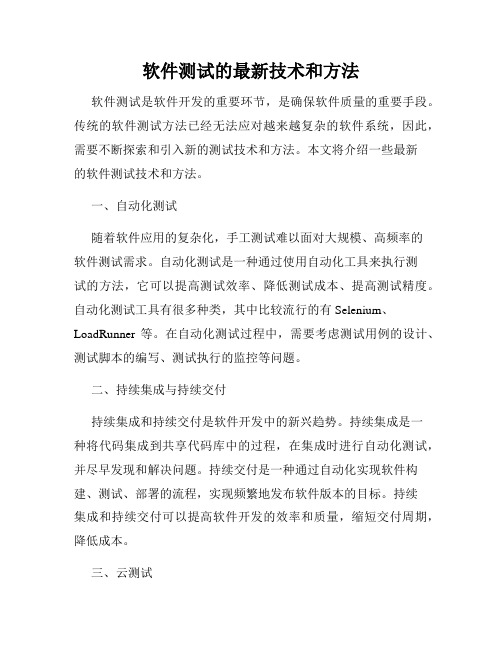 软件测试的最新技术和方法

软件测试是软件开发的重要环节，是确保软件质量的重要手段。传统的软件测试方法已经无法应对越来越复杂的软件系统，因此，需要不断探索和引入新的测试技术和方法。本文将介绍一些最新的软件测试技术和方法。

一、自动化测试

随着软件应用的复杂化，手工测试难以面对大规模、高频率的软件测试需求。自动化测试是一种通过使用自动化工具来执行测试的方法，它可以提高测试效率、降低测试成本、提高测试精度。自动化测试工具有很多种类，其中比较流行的有 Selenium、LoadRunner 等。在自动化测试过程中，需要考虑测试用例的设计、测试脚本的编写、测试执行的监控等问题。

二、持续集成与持续交付

持续集成和持续交付是软件开发中的新兴趋势。持续集成是一种将代码集成到共享代码库中的过程，在集成时进行自动化测试，并尽早发现和解决问题。持续交付是一种通过自动化实现软件构建、测试、部署的流程，实现频繁地发布软件版本的目标。持续集成和持续交付可以提高软件开发的效率和质量，缩短交付周期，降低成本。

三、云测试